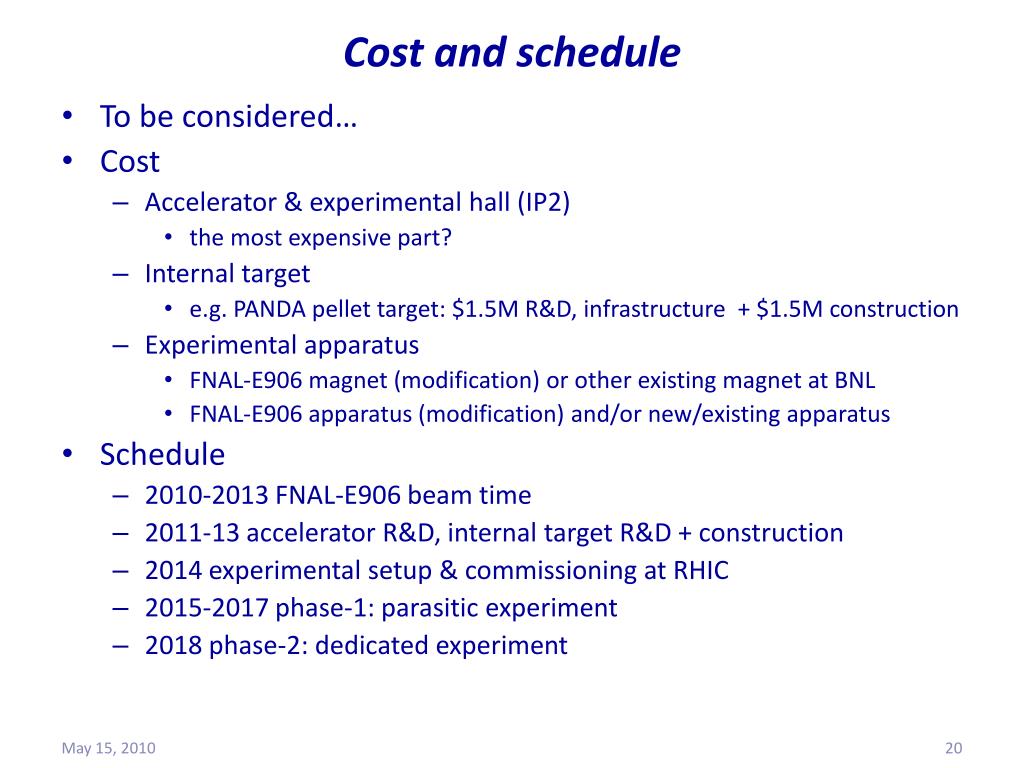 Cost and schedule

• To be considered…
• Cost
– Accelerator & experimental hall (IP2)
• the most expensive part?
– Internal target
• e.g. PANDA pellet target: \$1.5M R&D, infrastructure + \$1.5M construction
– Experimental apparatus
• FNAL-E906 magnet (modification) or other existing magnet at BNL
• FNAL-E906 apparatus (modification) and/or new/existing apparatus
• Schedule
– 2010-2013 FNAL-E906 beam time
– 2011-13 accelerator R&D, internal target R&D + construction
– 2014 experimental setup & commissioning at RHIC
– 2015-2017 phase-1: parasitic experiment
– 2018 phase-2: dedicated experiment

May 15, 2010

20